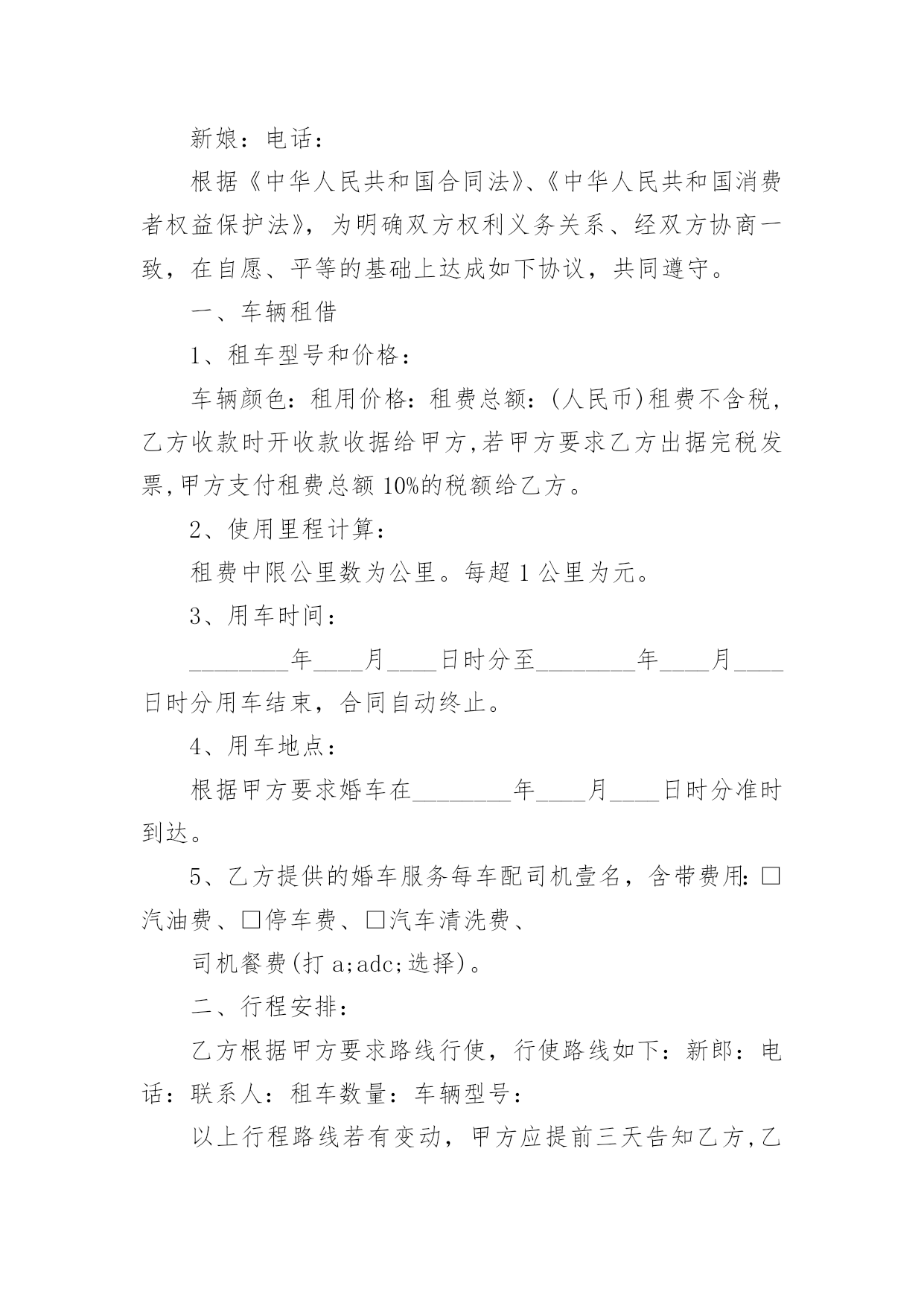 新娘：电话：

根据《中华人民共和国合同法》、《中华人民共和国消费者权益保护法》，为明确双方权利义务关系、经双方协商一致，在自愿、平等的基础上达成如下协议，共同遵守。

一、车辆租借

1、租车型号和价格：

车辆颜色：租用价格：租费总额：(人民币)租费不含税，乙方收款时开收款收据给甲方,若甲方要求乙方出据完税发票,甲方支付租费总额 10%的税额给乙方。

2、使用里程计算：

租费中限公里数为公里。每超 1 公里为元。

3、用车时间：

________年____月____日时分至________年____月____日时分用车结束，合同自动终止。

4、用车地点：

根据甲方要求婚车在________年____月____日时分准时到达。

5、乙方提供的婚车服务每车配司机壹名，含带费用:□汽油费、□停车费、□汽车清洗费、

司机餐费(打 a;adc;选择)。

二、行程安排：

乙方根据甲方要求路线行使，行使路线如下：新郎：电话：联系人：租车数量：车辆型号：

以上行程路线若有变动，甲方应提前三天告知乙方,乙